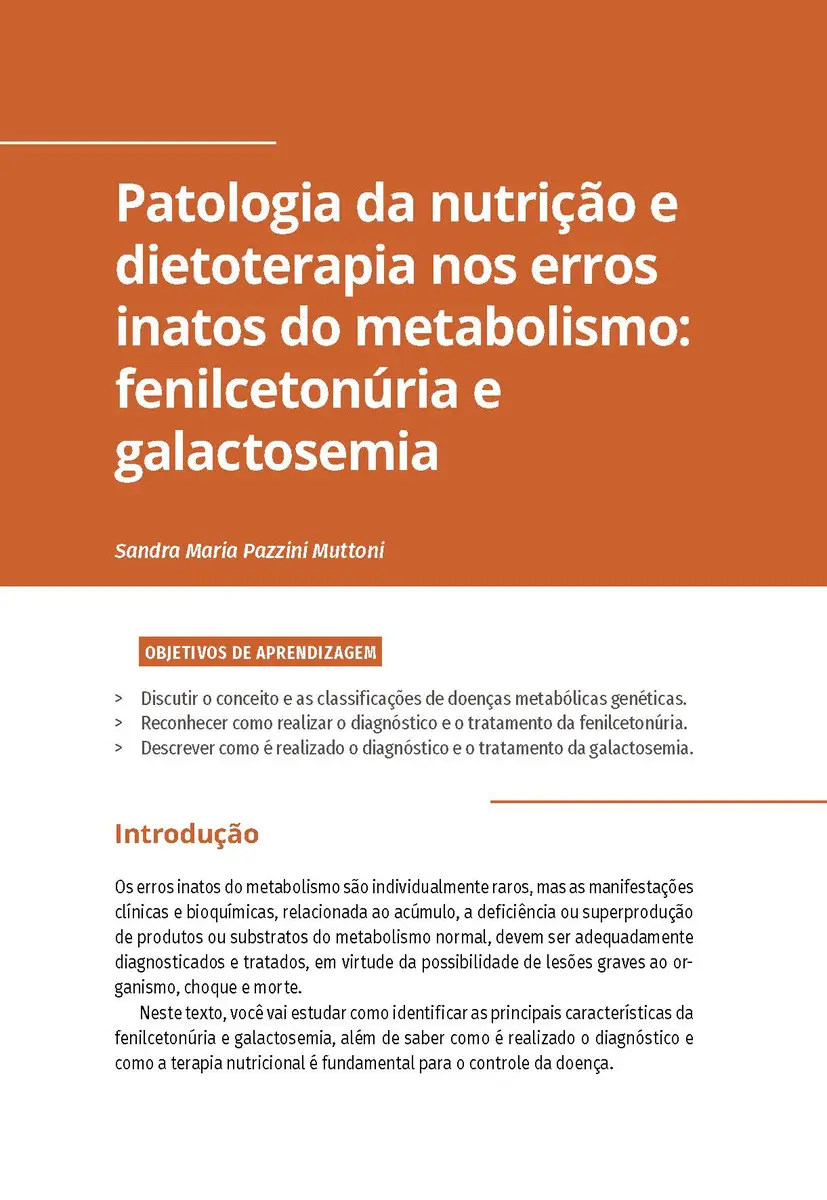 Patologia da nutrição e dietoterapia nos erros inatos do metabolismo: fenilcetonúria e galactosemia

Sandra Maria Pazzini Muttoni

OBJETIVOS DE APRENDIZAGEM

> Discutir o conceito e as classificações de doenças metabólicas genéticas.
> Reconhecer como realizar o diagnóstico e o tratamento da fenilcetonúria.
> Descrever como é realizado o diagnóstico e o tratamento da galactosemia.

Introdução

Os erros inatos do metabolismo são individualmente raros, mas as manifestações clínicas e bioquímicas, relacionada ao acúmulo, a deficiência ou superprodução de produtos ou substratos do metabolismo normal, devem ser adequadamente diagnosticados e tratados, em virtude da possibilidade de lesões graves ao organismo, choque e morte.

Neste texto, você vai estudar como identificar as principais características da fenilcetonúria e galactosemia, além de saber como é realizado o diagnóstico e como a terapia nutricional é fundamental para o controle da doença.